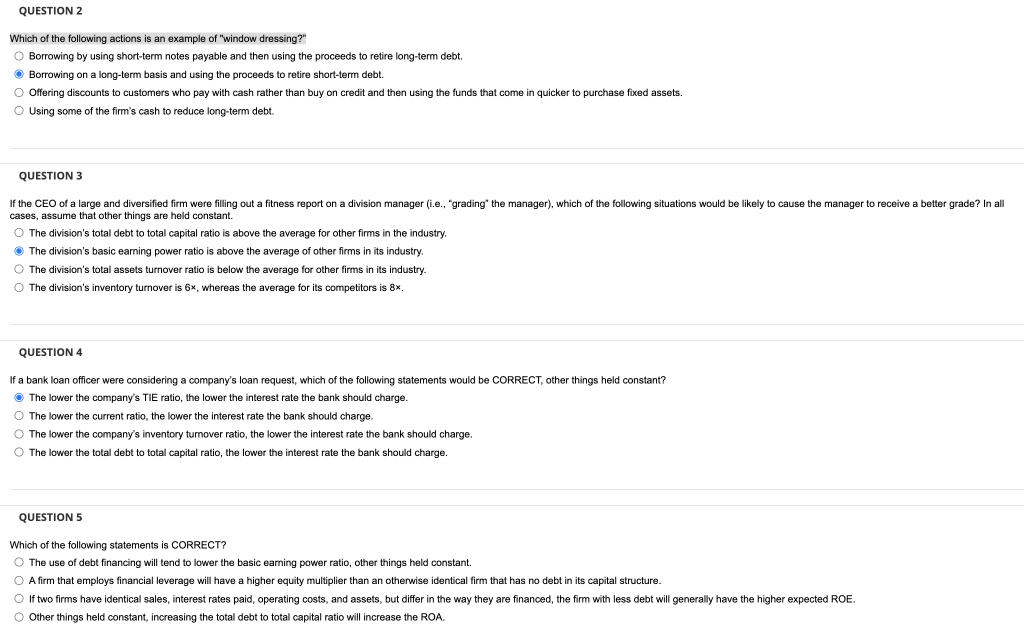 QUESTION 2

Which of the following actions is an example of "window dressing?"

Borrowing by using short-term notes payable and then using the proceeds to retire long-term debt.

Borrowing on a long-term basis and using the proceeds to retire short-term debt.

Offering discounts to customers who pay with cash rather than buy on credit and then using the funds that come in quicker to purchase fixed assets.

Using some of the firm's cash to reduce long-term debt.

QUESTION 3

If the CEO of a large and diversified firm were filling out a fitness report on a division manager (i.e., "grading" the manager), which of the following situations would be likely to cause the manager to receive a better grade? In all cases, assume that other things are held constant.

The division's total debt to total capital ratio is above the average for other firms in the industry.

The division's basic earning power ratio is above the average of other firms in its industry.

The division's total assets turnover ratio is below the average for other firms in its industry.

The division's inventory turnover is 6×, whereas the average for its competitors is 8×.

QUESTION 4

If a bank loan officer were considering a company's loan request, which of the following statements would be CORRECT, other things held constant?

The lower the company's TIE ratio, the lower the interest rate the bank should charge.

The lower the current ratio, the lower the interest rate the bank should charge.

The lower the company's inventory turnover ratio, the lower the interest rate the bank should charge.

The lower the total debt to total capital ratio, the lower the interest rate the bank should charge.

QUESTION 5

Which of the following statements is CORRECT?

The use of debt financing will tend to lower the basic earning power ratio, other things held constant.

A firm that employs financial leverage will have a higher equity multiplier than an otherwise identical firm that has no debt in its capital structure.

If two firms have identical sales, interest rates paid, operating costs, and assets, but differ in the way they are financed, the firm with less debt will generally have the higher expected ROE.

Other things held constant, increasing the total debt to total capital ratio will increase the ROA.